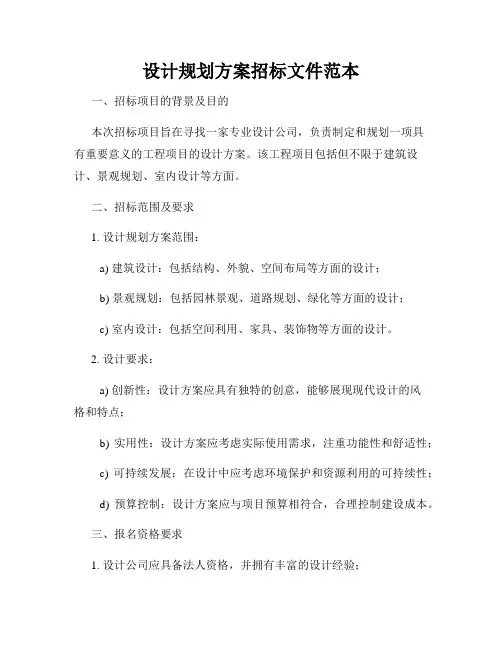 设计规划方案招标文件范本

一、招标项目的背景及目的

本次招标项目旨在寻找一家专业设计公司，负责制定和规划一项具有重要意义的工程项目的设计方案。该工程项目包括但不限于建筑设计、景观规划、室内设计等方面。

二、招标范围及要求

1. 设计规划方案范围：

a) 建筑设计：包括结构、外貌、空间布局等方面的设计；

b) 景观规划：包括园林景观、道路规划、绿化等方面的设计；

c) 室内设计：包括空间利用、家具、装饰物等方面的设计。

2. 设计要求：

a) 创新性：设计方案应具有独特的创意，能够展现现代设计的风格和特点；

b) 实用性：设计方案应考虑实际使用需求，注重功能性和舒适性；

c) 可持续发展：在设计中应考虑环境保护和资源利用的可持续性；

d) 预算控制：设计方案应与项目预算相符合，合理控制建设成本。

三、报名资格要求

1. 设计公司应具备法人资格，并拥有丰富的设计经验；